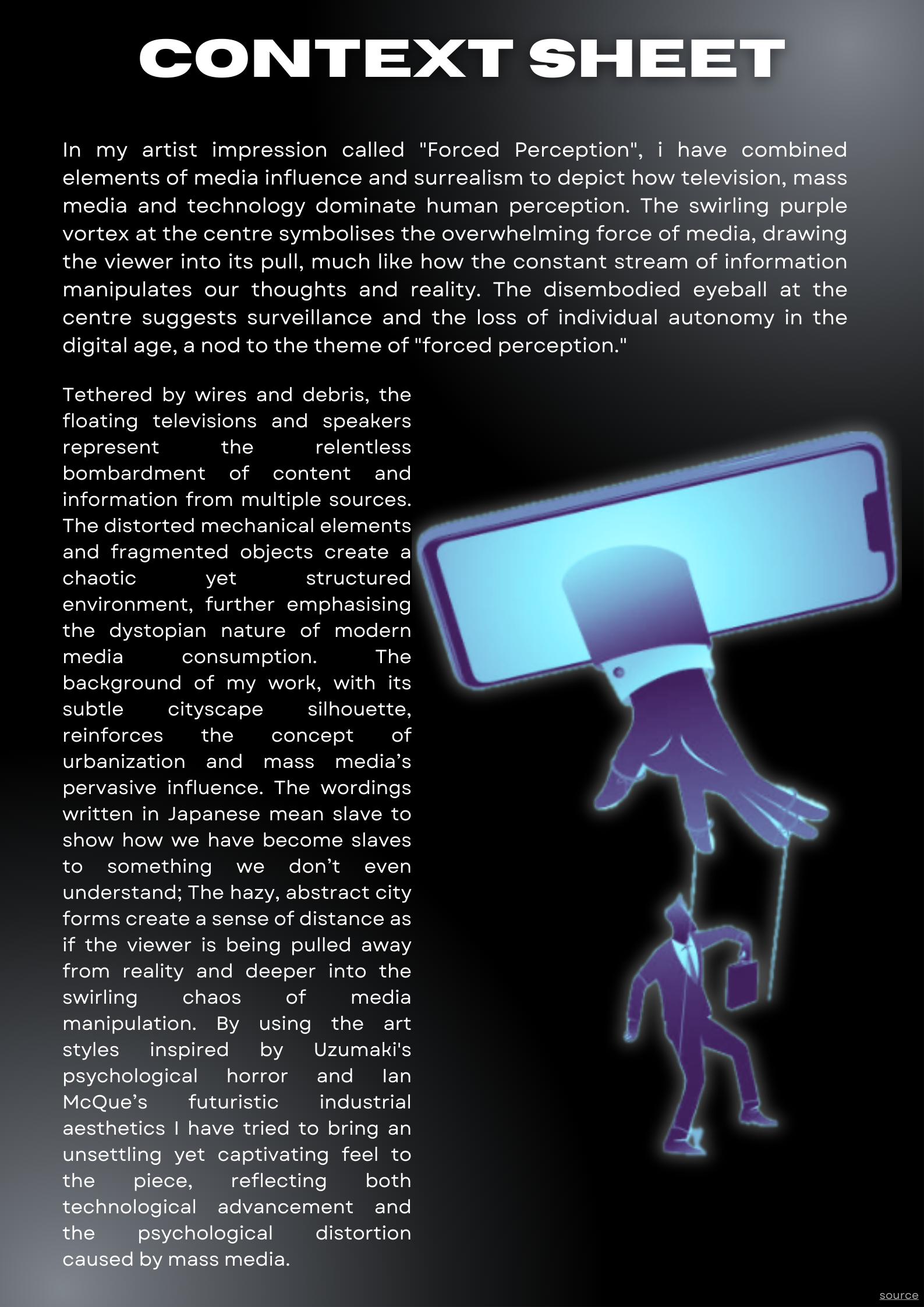 CONTEXT SHEET

In my artist impression called "Forced Perception", i have combined elements of media influence and surrealism to depict how television, mass media and technology dominate human perception. The swirling purple vortex at the centre symbolises the overwhelming force of media, drawing the viewer into its pull, much like how the constant stream of information manipulates our thoughts and reality. The disembodied eyeball at the centre suggests surveillance and the loss of individual autonomy in the digital age, a nod to the theme of "forced perception."

Tethered by wires and debris, the floating televisions and speakers represent the relentless bombardment of content and information from multiple sources. The distorted mechanical elements and fragmented objects create a chaotic yet structured environment, further emphasising the dystopian nature of modern media consumption. The background of my work, with its subtle cityscape silhouette, reinforces the concept of urbanization and mass media's pervasive influence. The wordings written in Japanese mean slave to show how we have become slaves to something we don't even understand; The hazy, abstract city forms create a sense of distance as if the viewer is being pulled away from reality and deeper into the swirling chaos of media manipulation. By using the art styles inspired by Uzumaki's psychological horror and Ian McQue's futuristic industrial aesthetics I have tried to bring an unsettling yet captivating feel to the piece, reflecting both technological advancement and the psychological distortion caused by mass media.

source